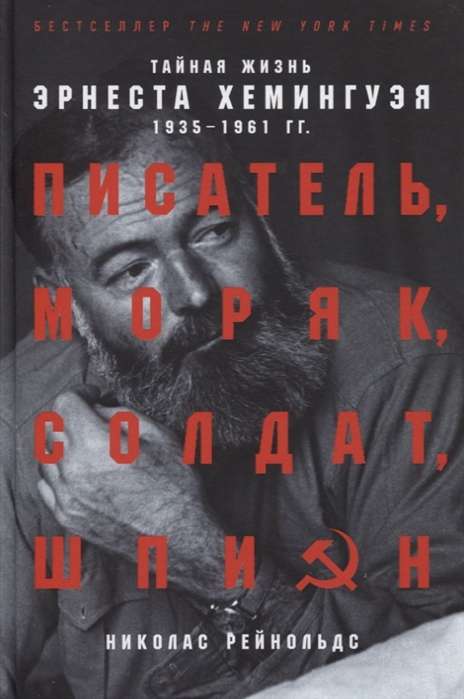 БЕСТСЕЛЛЕР THE NEW YORK TIMES

ТАЙНАЯ ЖИЗНЬ
ЭРНЕСТА ХЕМИНГУЭЯ
1935–1961 ГГ.

ПИСАТЕЛЬ, МОРЯК, СОЛДАТ, ШПИОН

НИКОЛАС РЕЙНОЛЬДС